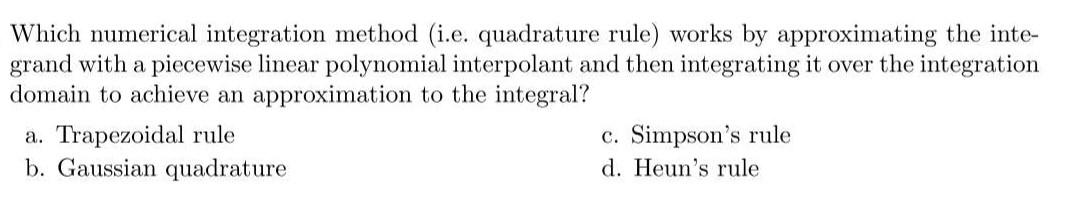 Which numerical integration method (i.e. quadrature rule) works by approximating the integrand with a piecewise linear polynomial interpolant and then integrating it over the integration domain to achieve an approximation to the integral?

a. Trapezoidal rule
b. Gaussian quadrature
c. Simpson's rule
d. Heun's rule